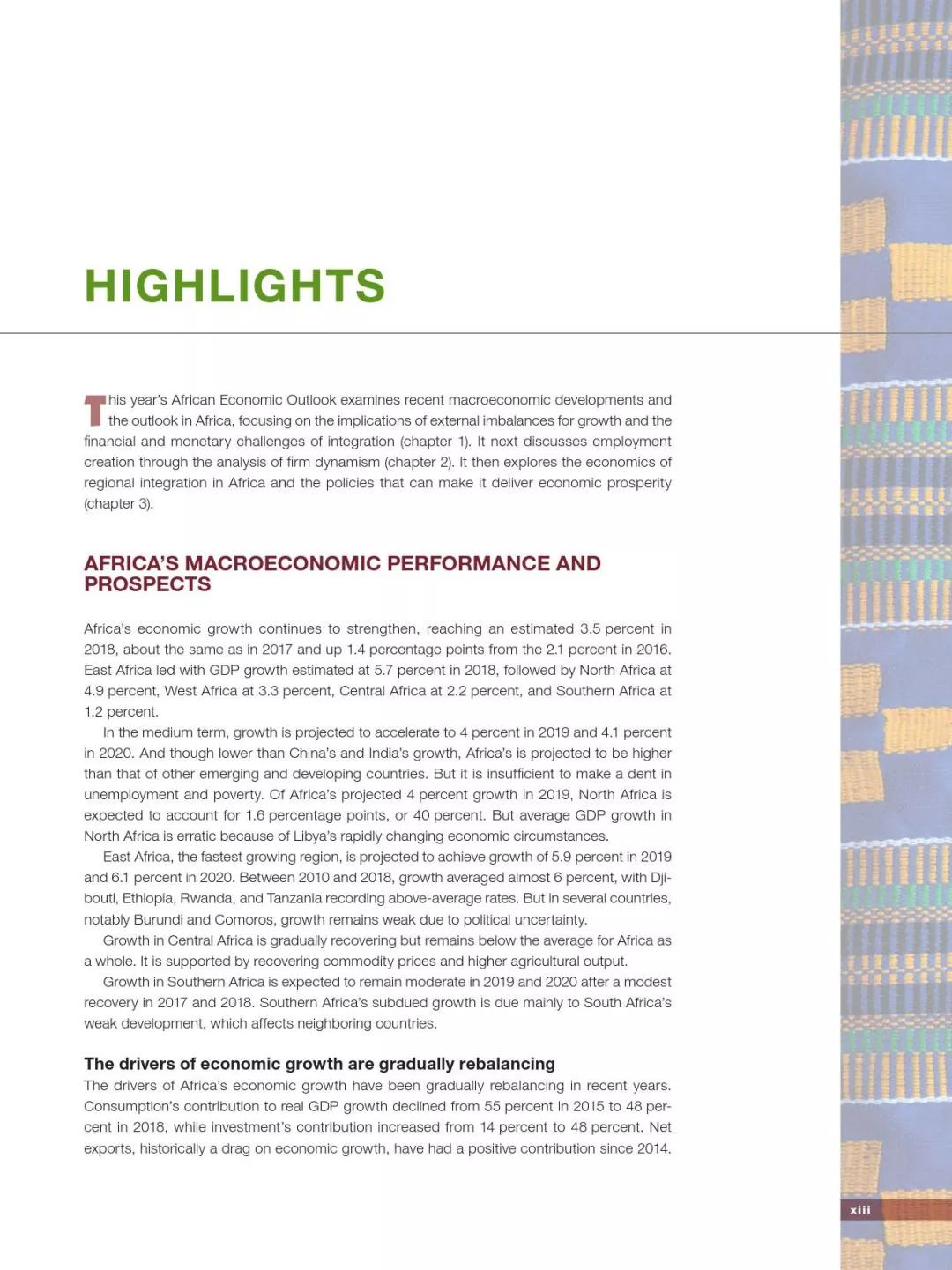 HIGHLIGHTS

This year's African Economic Outlook examines recent macroeconomic developments and the outlook in Africa, focusing on the implications of external imbalances for growth and the financial and monetary challenges of integration (chapter 1). It next discusses employment creation through the analysis of firm dynamism (chapter 2). It then explores the economics of regional integration in Africa and the policies that can make it deliver economic prosperity (chapter 3).

AFRICA'S MACROECONOMIC PERFORMANCE AND PROSPECTS

Africa's economic growth continues to strengthen, reaching an estimated 3.5 percent in 2018, about the same as in 2017 and up 1.4 percentage points from the 2.1 percent in 2016. East Africa led with GDP growth estimated at 5.7 percent in 2018, followed by North Africa at 4.9 percent, West Africa at 3.3 percent, Central Africa at 2.2 percent, and Southern Africa at 1.2 percent.

In the medium term, growth is projected to accelerate to 4 percent in 2019 and 4.1 percent in 2020. And though lower than China's and India's growth, Africa's is projected to be higher than that of other emerging and developing countries. But it is insufficient to make a dent in unemployment and poverty. Of Africa's projected 4 percent growth in 2019, North Africa is expected to account for 1.6 percentage points, or 40 percent. But average GDP growth in North Africa is erratic because of Libya's rapidly changing economic circumstances.

East Africa, the fastest growing region, is projected to achieve growth of 5.9 percent in 2019 and 6.1 percent in 2020. Between 2010 and 2018, growth averaged almost 6 percent, with Djibouti, Ethiopia, Rwanda, and Tanzania recording above-average rates. But in several countries, notably Burundi and Comoros, growth remains weak due to political uncertainty.

Growth in Central Africa is gradually recovering but remains below the average for Africa as a whole. It is supported by recovering commodity prices and higher agricultural output.

Growth in Southern Africa is expected to remain moderate in 2019 and 2020 after a modest recovery in 2017 and 2018. Southern Africa's subdued growth is due mainly to South Africa's weak development, which affects neighboring countries.

The drivers of economic growth are gradually rebalancing
The drivers of Africa's economic growth have been gradually rebalancing in recent years. Consumption's contribution to real GDP growth declined from 55 percent in 2015 to 48 percent in 2018, while investment's contribution increased from 14 percent to 48 percent. Net exports, historically a drag on economic growth, have had a positive contribution since 2014.

xiii